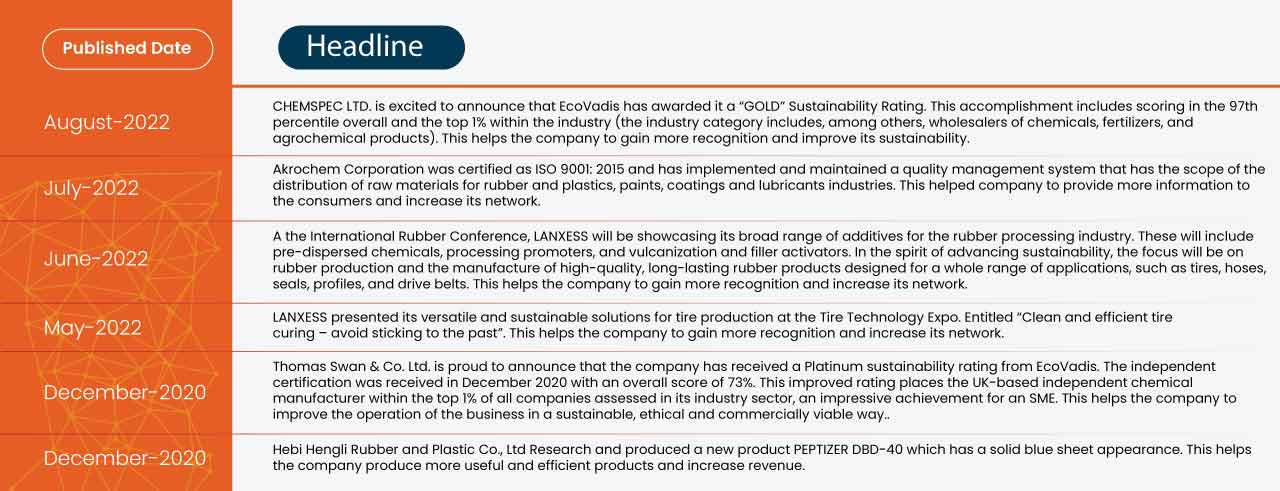 | Published Date | Headline |
|---|---|
| August-2022 | CHEMSPEC LTD. is excited to announce that EcoVadis has awarded it a "GOLD" Sustainability Rating. This accomplishment includes scoring in the 97th percentile overall and the top 1% within the industry (the industry category includes, among others, wholesalers of chemicals, fertilizers, and agrochemical products). This helps the company to gain more recognition and improve its sustainability. |
| July-2022 | Akrochem Corporation was certified as ISO 9001: 2015 and has implemented and maintained a quality management system that has the scope of the distribution of raw materials for rubber and plastics, paints, coatings and lubricants industries. This helped company to provide more information to the consumers and increase its network. |
| June-2022 | A the International Rubber Conference, LANXESS will be showcasing its broad range of additives for the rubber processing industry. These will include pre-dispersed chemicals, processing promoters, and vulcanization and filler activators. In the spirit of advancing sustainability, the focus will be on rubber production and the manufacture of high-quality, long-lasting rubber products designed for a whole range of applications, such as tires, hoses, seals, profiles, and drive belts. This helps the company to gain more recognition and increase its network. |
| May-2022 | LANXESS presented its versatile and sustainable solutions for tire production at the Tire Technology Expo. Entitled "Clean and efficient tire curing – avoid sticking to the past". This helps the company to gain more recognition and increase its network. |
| December-2020 | Thomas Swan & Co. Ltd. is proud to announce that the company has received a Platinum sustainability rating from EcoVadis. The independent certification was received in December 2020 with an overall score of 73%. This improved rating places the UK-based independent chemical manufacturer within the top 1% of all companies assessed in its industry sector, an impressive achievement for an SME. This helps the company to improve the operation of the business in a sustainable, ethical and commercially viable way.. |
| December-2020 | Hebi Hengli Rubber and Plastic Co., Ltd Research and produced a new product PEPTIZER DBD-40 which has a solid blue sheet appearance. This helps the company produce more useful and efficient products and increase revenue. |